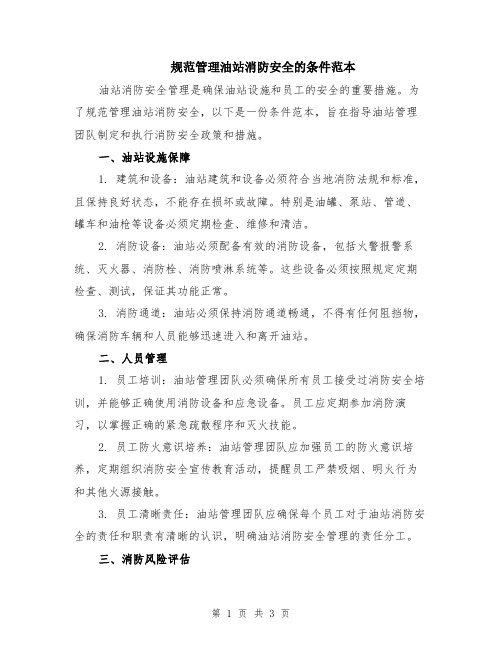 规范管理油站消防安全的条件范本

油站消防安全管理是确保油站设施和员工的安全的重要措施。为了规范管理油站消防安全，以下是一份条件范本，旨在指导油站管理团队制定和执行消防安全政策和措施。

一、油站设施保障

1. 建筑和设备：油站建筑和设备必须符合当地消防法规和标准，且保持良好状态，不能存在损坏或故障。特别是油罐、泵站、管道、罐车和油枪等设备必须定期检查、维修和清洁。

2. 消防设备：油站必须配备有效的消防设备，包括火警报警系统、灭火器、消防栓、消防喷淋系统等。这些设备必须按照规定定期检查、测试，保证其功能正常。

3. 消防通道：油站必须保持消防通道畅通，不得有任何阻挡物，确保消防车辆和人员能够迅速进入和离开油站。

二、人员管理

1. 员工培训：油站管理团队必须确保所有员工接受过消防安全培训，并能够正确使用消防设备和应急设备。员工应定期参加消防演习，以掌握正确的紧急疏散程序和灭火技能。

2. 员工防火意识培养：油站管理团队应加强员工的防火意识培养，定期组织消防安全宣传教育活动，提醒员工严禁吸烟、明火行为和其他火源接触。

3. 员工清晰责任：油站管理团队应确保每个员工对于油站消防安全的责任和职责有清晰的认识，明确油站消防安全管理的责任分工。

三、消防风险评估

第 1 页 共 3 页